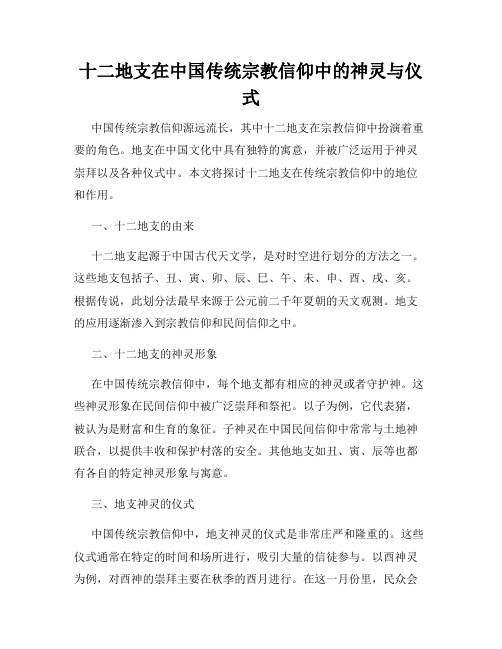 十二地支在中国传统宗教信仰中的神灵与仪式

中国传统宗教信仰源远流长，其中十二地支在宗教信仰中扮演着重要的角色。地支在中国文化中具有独特的寓意，并被广泛运用于神灵崇拜以及各种仪式中。本文将探讨十二地支在传统宗教信仰中的地位和作用。

一、十二地支的由来

十二地支起源于中国古代天文学，是对时空进行划分的方法之一。这些地支包括子、丑、寅、卯、辰、巳、午、未、申、酉、戌、亥。根据传说，此划分法最早来源于公元前二千年夏朝的天文观测。地支的应用逐渐渗入到宗教信仰和民间信仰之中。

二、十二地支的神灵形象

在中国传统宗教信仰中，每个地支都有相应的神灵或者守护神。这些神灵形象在民间信仰中被广泛崇拜和祭祀。以子为例，它代表猪，被认为是财富和生育的象征。子神灵在中国民间信仰中常常与土地神联合，以提供丰收和保护村落的安全。其他地支如丑、寅、辰等也都有各自的特定神灵形象与寓意。

三、地支神灵的仪式

中国传统宗教信仰中，地支神灵的仪式是非常庄严和隆重的。这些仪式通常在特定的时间和场所进行，吸引大量的信徒参与。以酉神灵为例，对酉神的崇拜主要在秋季的酉月进行。在这一月份里，民众会